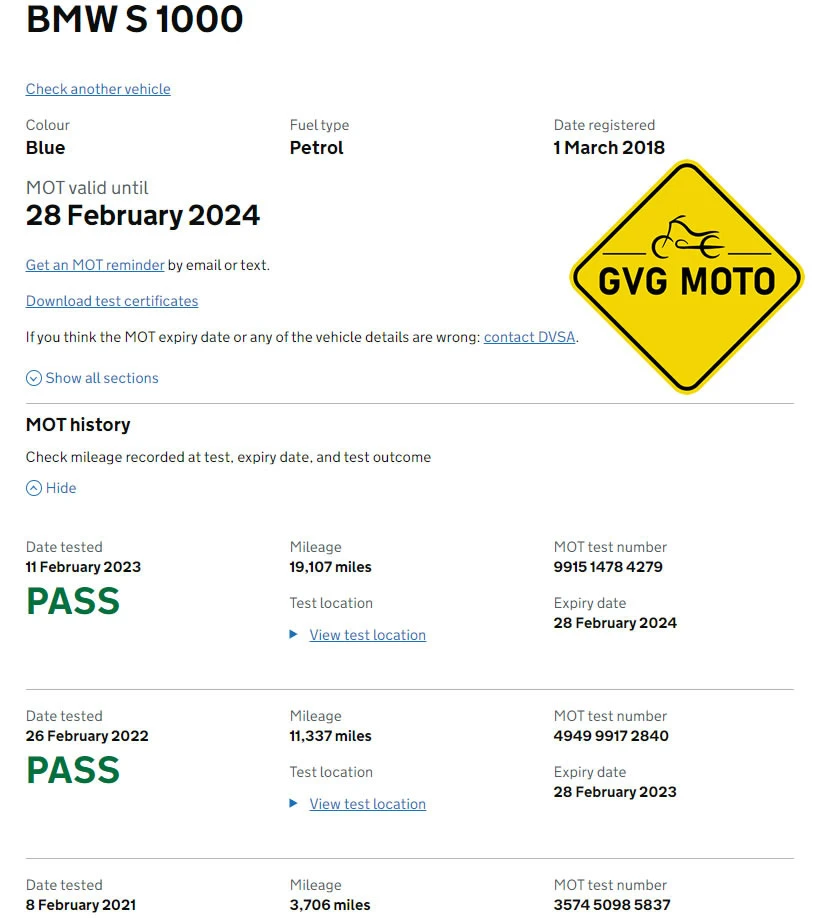 BMW S 1000

Check another vehicle

Colour
Blue

Fuel type
Petrol

Date registered
1 March 2018

MOT valid until
28 February 2024

GVG MOTO

Get an MOT reminder by email or text.

Download test certificates

If you think the MOT expiry date or any of the vehicle details are wrong: contact DVSA.

Show all sections

MOT history

Check mileage recorded at test, expiry date, and test outcome

Hide

Date tested
11 February 2023
PASS

Mileage
19,107 miles

Test location
View test location

MOT test number
9915 1478 4279

Expiry date
28 February 2024

Date tested
26 February 2022
PASS

Mileage
11,337 miles

Test location
View test location

MOT test number
4949 9917 2840

Expiry date
28 February 2023

Date tested
8 February 2021

Mileage
3,706 miles

MOT test number
3574 5098 5837